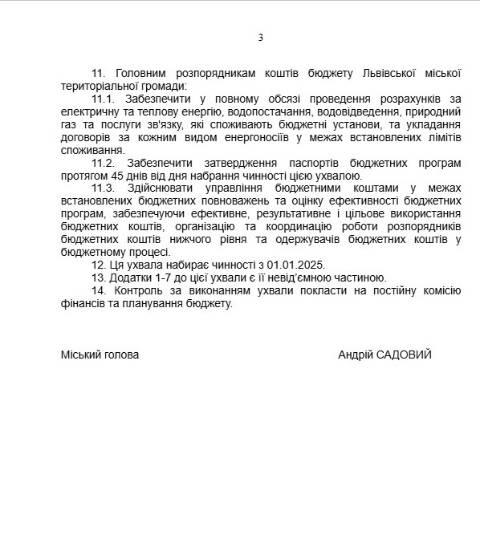 3

11. Головним розпорядникам коштів бюджету Львівської міської територіальної громади:

11.1. Забезпечити у повному обсязі проведення розрахунків за електричну та теплову енергію, водопостачання, водовідведення, природний газ та послуги зв'язку, які споживають бюджетні установи, та укладання договорів за кожним видом енергоносіїв у межах встановлених лімітів споживання.

11.2. Забезпечити затвердження паспортів бюджетних програм протягом 45 днів від дня набрання чинності цією ухвалою.

11.3. Здійснювати управління бюджетними коштами у межах встановлених бюджетних повноважень та оцінку ефективності бюджетних програм, забезпечуючи ефективне, результативне і цільове використання бюджетних коштів, організацію та координацію роботи розпорядників бюджетних коштів нижчого рівня та одержувачів бюджетних коштів у бюджетному процесі.

12. Ця ухвала набирає чинності з 01.01.2025.

13. Додатки 1-7 до цієї ухвали є її невід'ємною частиною.

14. Контроль за виконанням ухвали покласти на постійну комісію фінансів та планування бюджету.

Міський голова

Андрій САДОВИЙ